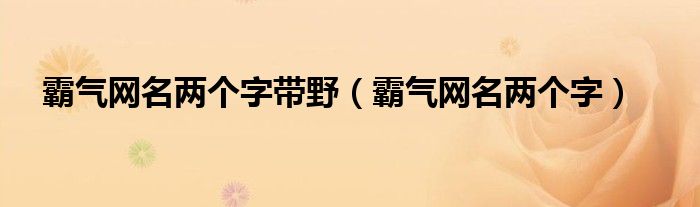 霸气网名两个字带野（霸气网名两个字）